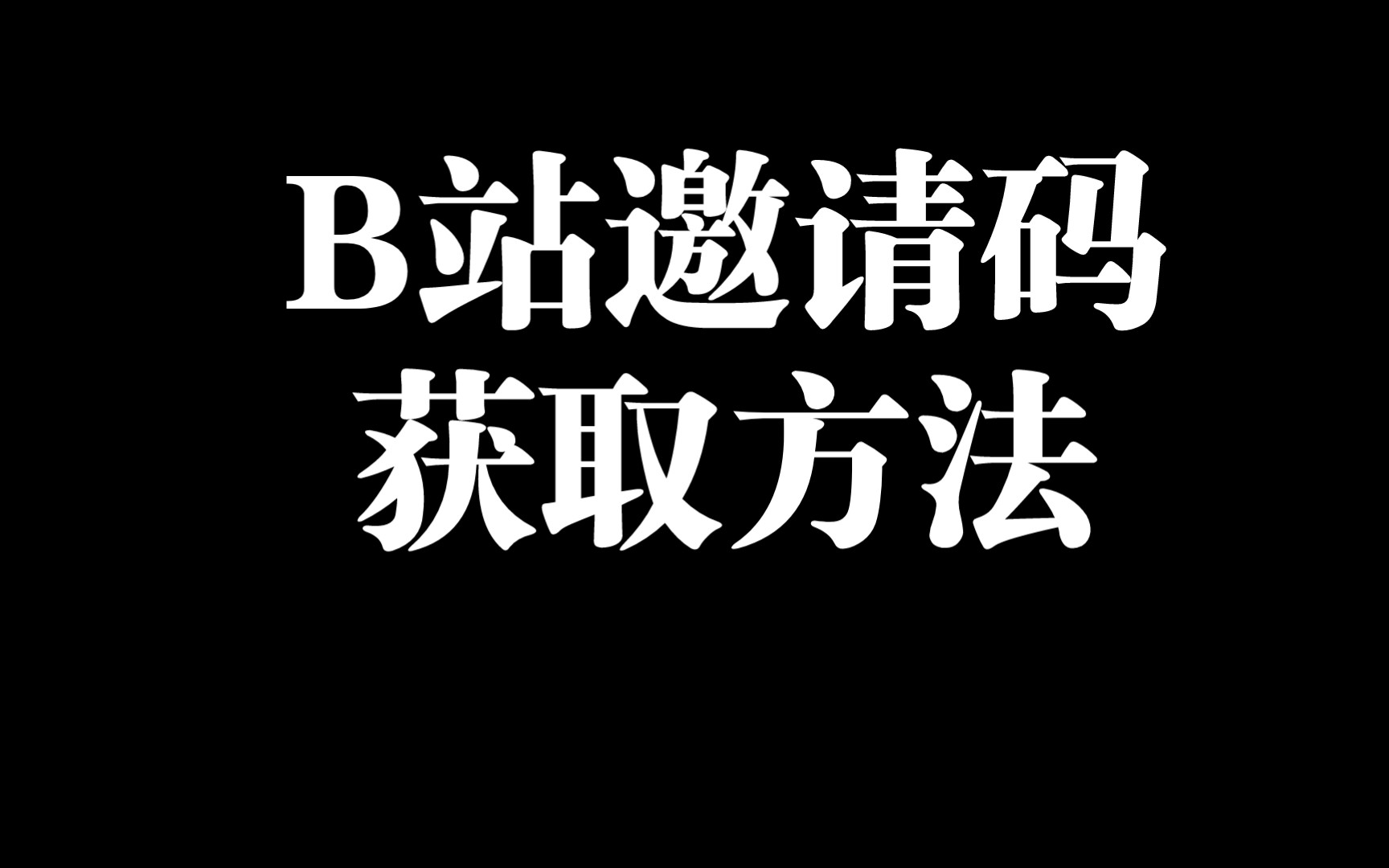 B站邀请码
获取方法